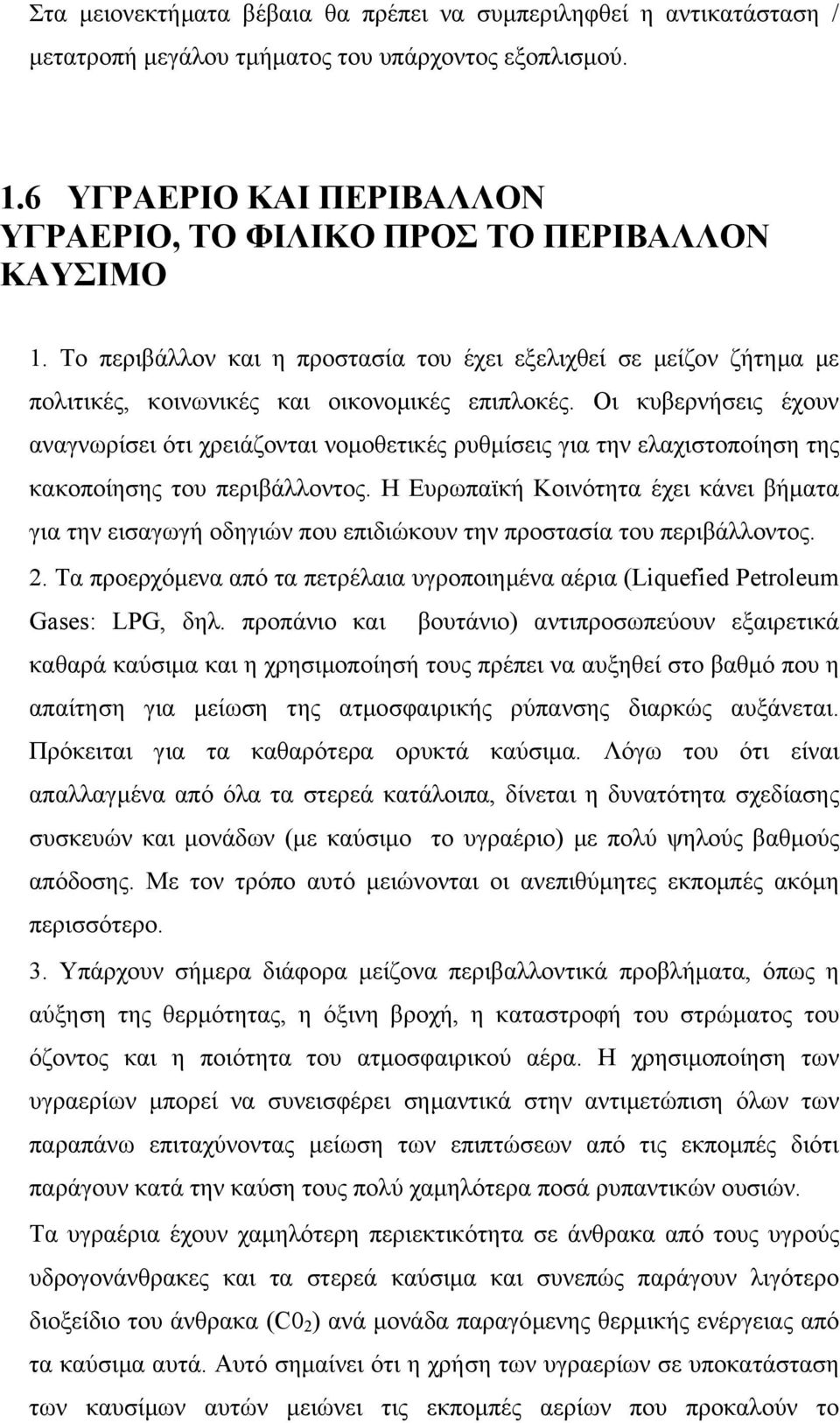 Στα μειονεκτήματα βέβαια θα πρέπει να συμπεριληφθεί η αντικατάσταση / μετατροπή μεγάλου τμήματος του υπάρχοντος εξοπλισμού.

1.6 ΥΓΡΑΕΡΙΟ ΚΑΙ ΠΕΡΙΒΑΛΛΟΝ
ΥΓΡΑΕΡΙΟ, ΤΟ ΦΙΛΙΚΟ ΠΡΟΣ ΤΟ ΠΕΡΙΒΑΛΛΟΝ ΚΑΥΣΙΜΟ

1. Το περιβάλλον και η προστασία του έχει εξελιχθεί σε μείζον ζήτημα με πολιτικές, κοινωνικές και οικονομικές επιπλοκές. Οι κυβερνήσεις έχουν αναγνωρίσει ότι χρειάζονται νομοθετικές ρυθμίσεις για την ελαχιστοποίηση της κακοποίησης του περιβάλλοντος. Η Ευρωπαϊκή Κοινότητα έχει κάνει βήματα για την εισαγωγή οδηγιών που επιδιώκουν την προστασία του περιβάλλοντος.
2. Τα προερχόμενα από τα πετρέλαια υγροποιημένα αέρια (Liquefied Petroleum Gases: LPG, δηλ. προπάνιο και βουτάνιο) αντιπροσωπεύουν εξαιρετικά καθαρά καύσιμα και η χρησιμοποίησή τους πρέπει να αυξηθεί στο βαθμό που η απαίτηση για μείωση της ατμοσφαιρικής ρύπανσης διαρκώς αυξάνεται. Πρόκειται για τα καθαρότερα ορυκτά καύσιμα. Λόγω του ότι είναι απαλλαγμένα από όλα τα στερεά κατάλοιπα, δίνεται η δυνατότητα σχεδίασης συσκευών και μονάδων (με καύσιμο το υγραέριο) με πολύ ψηλούς βαθμούς απόδοσης. Με τον τρόπο αυτό μειώνονται οι ανεπιθύμητες εκπομπές ακόμη περισσότερο.
3. Υπάρχουν σήμερα διάφορα μείζονα περιβαλλοντικά προβλήματα, όπως η αύξηση της θερμότητας, η όξινη βροχή, η καταστροφή του στρώματος του όζοντος και η ποιότητα του ατμοσφαιρικού αέρα. Η χρησιμοποίηση των υγραερίων μπορεί να συνεισφέρει σημαντικά στην αντιμετώπιση όλων των παραπάνω επιταχύνοντας μείωση των επιπτώσεων από τις εκπομπές διότι παράγουν κατά την καύση τους πολύ χαμηλότερα ποσά ρυπαντικών ουσιών.
Τα υγραέρια έχουν χαμηλότερη περιεκτικότητα σε άνθρακα από τους υγρούς υδρογονάνθρακες και τα στερεά καύσιμα και συνεπώς παράγουν λιγότερο διοξείδιο του άνθρακα ($C0_2$) ανά μονάδα παραγόμενης θερμικής ενέργειας από τα καύσιμα αυτά. Αυτό σημαίνει ότι η χρήση των υγραερίων σε υποκατάσταση των καυσίμων αυτών μειώνει τις εκπομπές αερίων που προκαλούν το